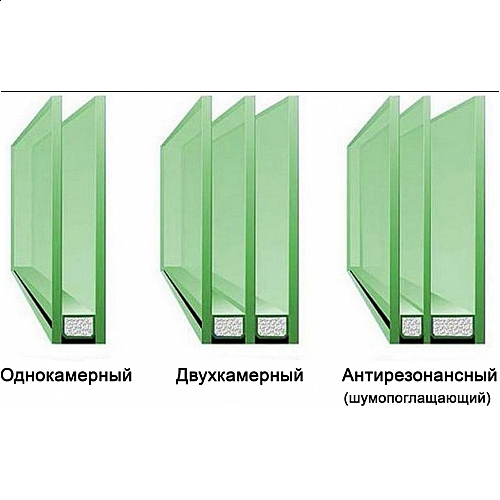 Однокамерный

Двухкамерный

Антирезонансный
(шумопоглащающий)